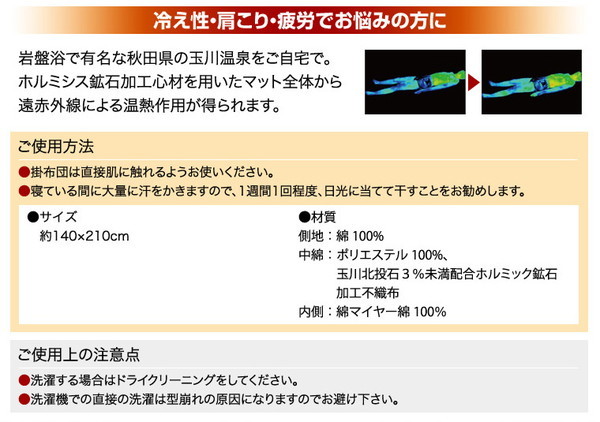 冷え性・肩こり・疲労でお悩みの方に

岩盤浴で有名な秋田県の玉川温泉をご自宅で。ホルミシス鉱石加工心材を用いたマット全体から遠赤外線による温熱作用が得られます。

ご使用方法

●掛布団は直接肌に触れるようお使いください。
●寝ている間に大量に汗をかきますので、1週間1回程度、日光に当てて干すことをお勧めします。

●サイズ
約140×210cm

●材質
側地：綿 100%
中綿：ポリエステル 100%、玉川北投石３%未満配合ホルミック鉱石加工不織布
内側：綿マイヤー綿 100%

ご使用上の注意点

●洗濯する場合はドライクリーニングをしてください。
●洗濯機での直接の洗濯は型崩れの原因になりますのでお避け下さい。